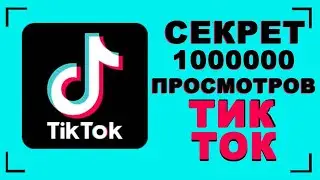 TikTok

СЕКРЕТ
1000000
ПРОСМОТРОВ
ТИК
ТОК